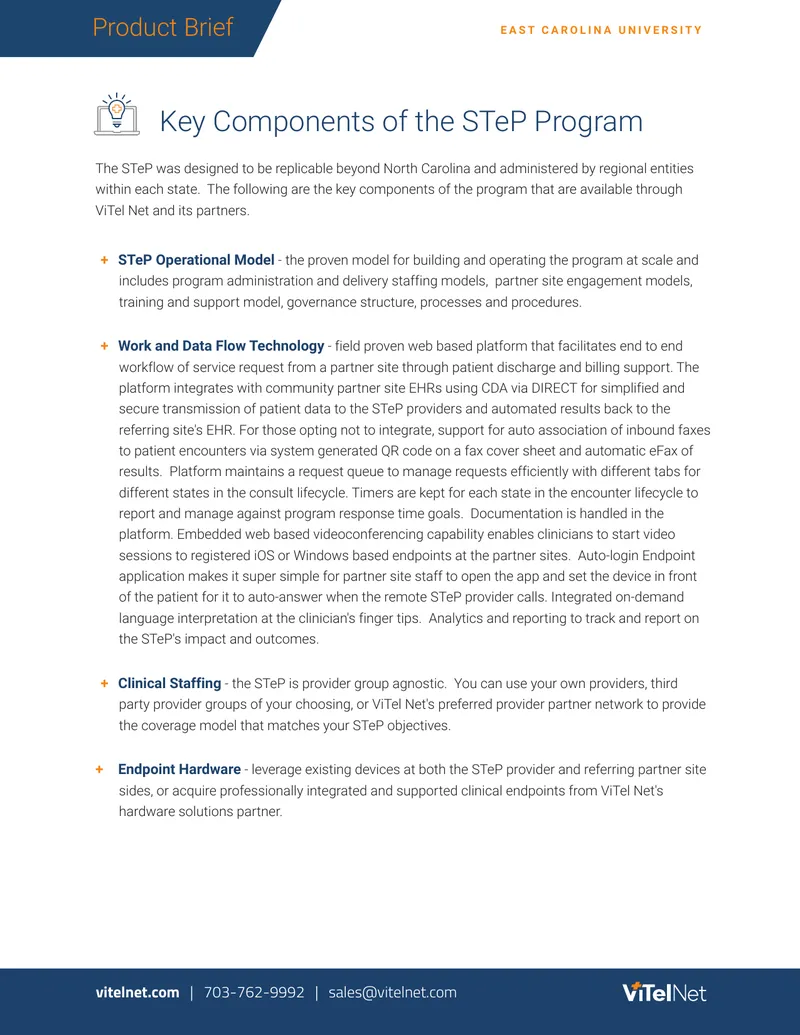 Product Brief

EAST CAROLINA UNIVERSITY

Key Components of the STeP Program

The STeP was designed to be replicable beyond North Carolina and administered by regional entities within each state. The following are the key components of the program that are available through ViTel Net and its partners.

+ STeP Operational Model - the proven model for building and operating the program at scale and includes program administration and delivery staffing models, partner site engagement models, training and support model, governance structure, processes and procedures.

+ Work and Data Flow Technology - field proven web based platform that facilitates end to end workflow of service request from a partner site through patient discharge and billing support. The platform integrates with community partner site EHRs using CDA via DIRECT for simplified and secure transmission of patient data to the STeP providers and automated results back to the referring site's EHR. For those opting not to integrate, support for auto association of inbound faxes to patient encounters via system generated QR code on a fax cover sheet and automatic eFax of results. Platform maintains a request queue to manage requests efficiently with different tabs for different states in the consult lifecycle. Timers are kept for each state in the encounter lifecycle to report and manage against program response time goals. Documentation is handled in the platform. Embedded web based videoconferencing capability enables clinicians to start video sessions to registered iOS or Windows based endpoints at the partner sites. Auto-login Endpoint application makes it super simple for partner site staff to open the app and set the device in front of the patient for it to auto-answer when the remote STeP provider calls. Integrated on-demand language interpretation at the clinician's finger tips. Analytics and reporting to track and report on the STeP's impact and outcomes.

+ Clinical Staffing - the STeP is provider group agnostic. You can use your own providers, third party provider groups of your choosing, or ViTel Net's preferred provider partner network to provide the coverage model that matches your STeP objectives.

+ Endpoint Hardware - leverage existing devices at both the STeP provider and referring partner site sides, or acquire professionally integrated and supported clinical endpoints from ViTel Net's hardware solutions partner.

vitelnet.com | 703-762-9992 | sales@vitelnet.com

ViTelNet